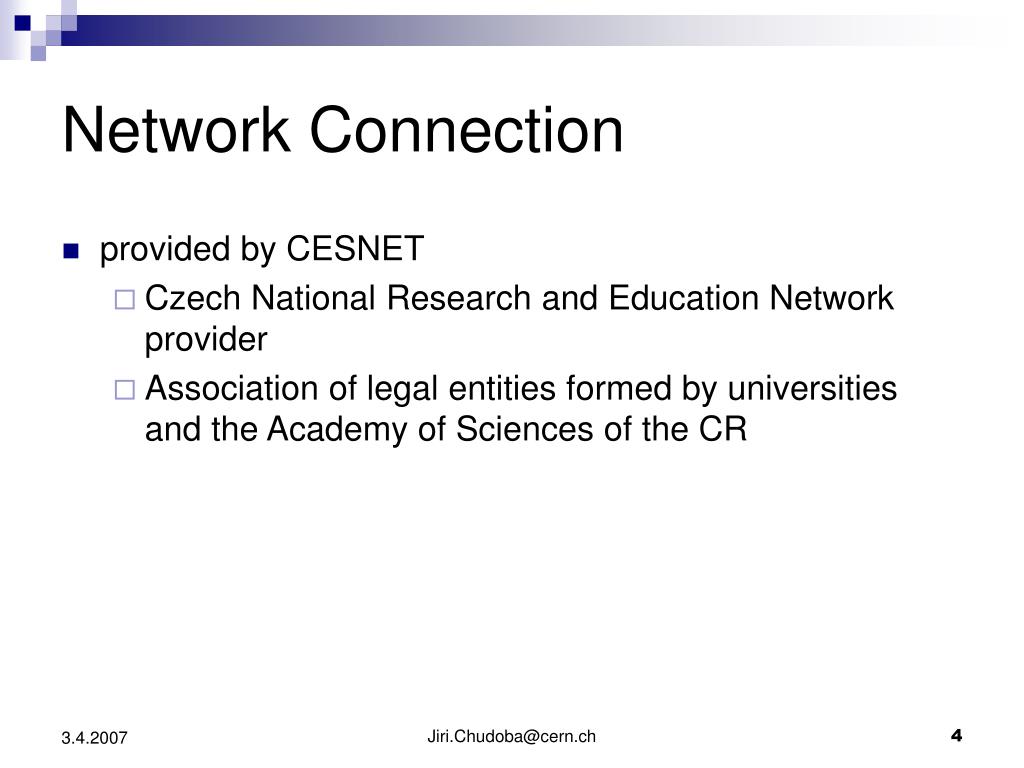 Network Connection

provided by CESNET

Czech National Research and Education Network provider

Association of legal entities formed by universities and the Academy of Sciences of the CR

3.4.2007

Jiri.Chudoba@cern.ch

4